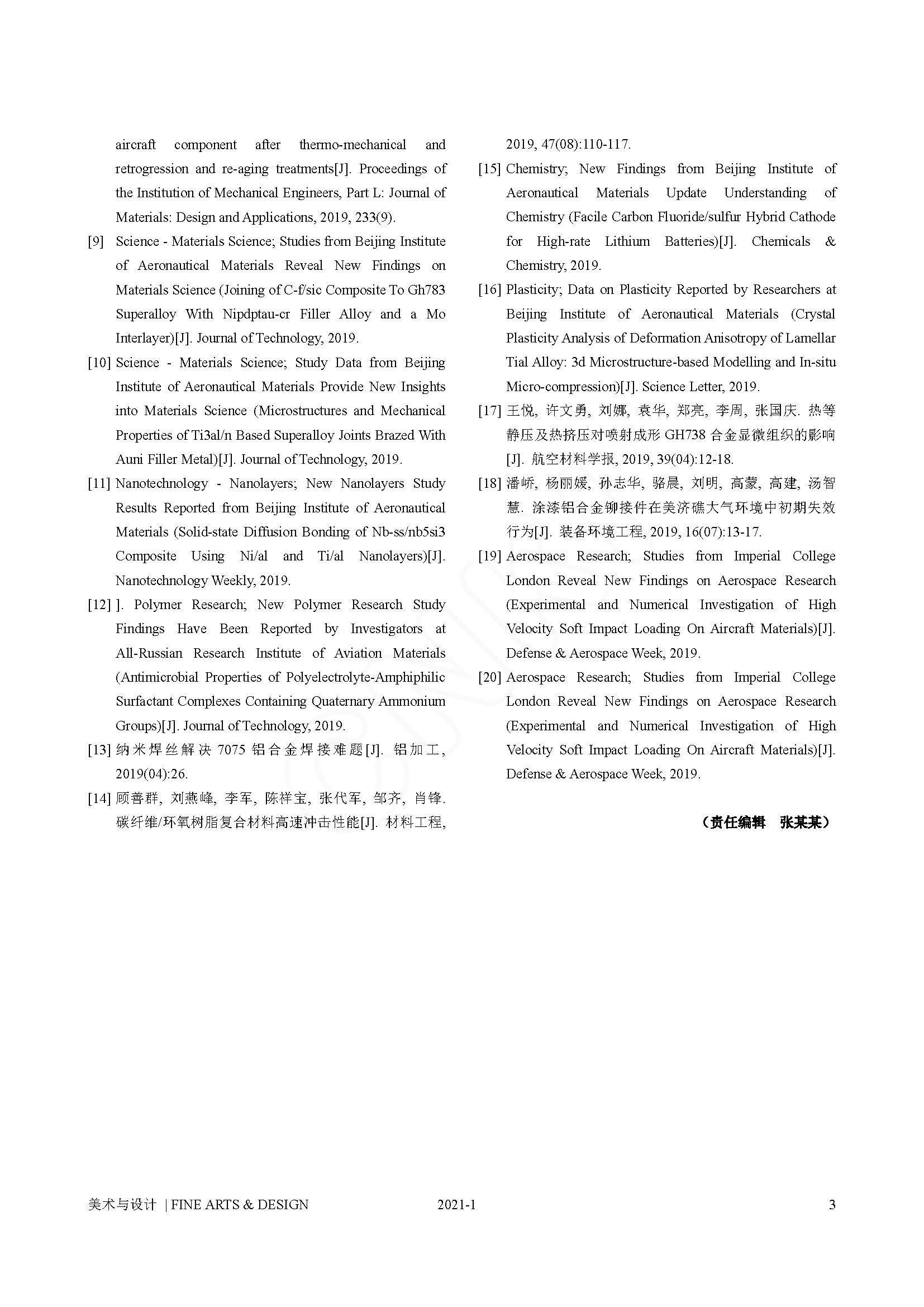 aircraft component after thermo-mechanical and retrogression and re-aging treatments[J]. Proceedings of the Institution of Mechanical Engineers, Part L: Journal of Materials: Design and Applications, 2019, 233(9).

[9] Science - Materials Science; Studies from Beijing Institute of Aeronautical Materials Reveal New Findings on Materials Science (Joining of C-f/sic Composite To Gh783 Superalloy With Nipdptau-cr Filler Alloy and a Mo Interlayer)[J]. Journal of Technology, 2019.

[10] Science - Materials Science; Study Data from Beijing Institute of Aeronautical Materials Provide New Insights into Materials Science (Microstructures and Mechanical Properties of Ti3al/n Based Superalloy Joints Brazed With Auni Filler Metal)[J]. Journal of Technology, 2019.

[11] Nanotechnology - Nanolayers; New Nanolayers Study Results Reported from Beijing Institute of Aeronautical Materials (Solid-state Diffusion Bonding of Nb-ss/nb5si3 Composite Using Ni/al and Ti/al Nanolayers)[J]. Nanotechnology Weekly, 2019.

[12] ]. Polymer Research; New Polymer Research Study Findings Have Been Reported by Investigators at All-Russian Research Institute of Aviation Materials (Antimicrobial Properties of Polyelectrolyte-Amphiphilic Surfactant Complexes Containing Quaternary Ammonium Groups)[J]. Journal of Technology, 2019.

[13] 纳米焊丝解决 7075 铝合金焊接难题[J]. 铝加工, 2019(04):26.

[14] 顾善群, 刘燕峰, 李军, 陈祥宝, 张代军, 邹齐, 肖锋. 碳纤维/环氧树脂复合材料高速冲击性能[J]. 材料工程, 2019, 47(08):110-117.

[15] Chemistry; New Findings from Beijing Institute of Aeronautical Materials Update Understanding of Chemistry (Facile Carbon Fluoride/sulfur Hybrid Cathode for High-rate Lithium Batteries)[J]. Chemicals & Chemistry, 2019.

[16] Plasticity; Data on Plasticity Reported by Researchers at Beijing Institute of Aeronautical Materials (Crystal Plasticity Analysis of Deformation Anisotropy of Lamellar Tial Alloy: 3d Microstructure-based Modelling and In-situ Micro-compression)[J]. Science Letter, 2019.

[17] 王悦, 许文勇, 刘娜, 袁华, 郑亮, 李周, 张国庆. 热等静压及热挤压对喷射成形 GH738 合金显微组织的影响[J]. 航空材料学报, 2019, 39(04):12-18.

[18] 潘峤, 杨丽媛, 孙志华, 骆晨, 刘明, 高蒙, 高建, 汤智慧. 涂漆铝合金铆接件在美济礁大气环境中初期失效行为[J]. 装备环境工程, 2019, 16(07):13-17.

[19] Aerospace Research; Studies from Imperial College London Reveal New Findings on Aerospace Research (Experimental and Numerical Investigation of High Velocity Soft Impact Loading On Aircraft Materials)[J]. Defense & Aerospace Week, 2019.

[20] Aerospace Research; Studies from Imperial College London Reveal New Findings on Aerospace Research (Experimental and Numerical Investigation of High Velocity Soft Impact Loading On Aircraft Materials)[J]. Defense & Aerospace Week, 2019.

（责任编辑 张某某）

美术与设计 | FINE ARTS & DESIGN 2021-1 3